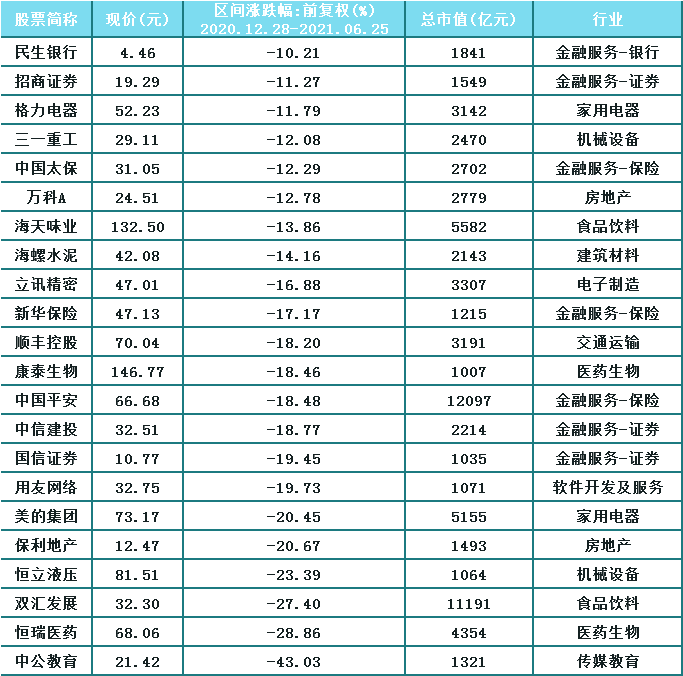 | 股票简称 | 现价(元) | 区间涨跌幅:前复权(%) 2020.12.28-2021.06.25 | 总市值(亿元) | 行业 |
|---|---|---|---|---|
| 民生银行 | 4.46 | -10.21 | 1841 | 金融服务-银行 |
| 招商证券 | 19.29 | -11.27 | 1549 | 金融服务-证券 |
| 格力电器 | 52.23 | -11.79 | 3142 | 家用电器 |
| 三一重工 | 29.11 | -12.08 | 2470 | 机械设备 |
| 中国太保 | 31.05 | -12.29 | 2702 | 金融服务-保险 |
| 万科A | 24.51 | -12.78 | 2779 | 房地产 |
| 海天味业 | 132.50 | -13.86 | 5582 | 食品饮料 |
| 海螺水泥 | 42.08 | -14.16 | 2143 | 建筑材料 |
| 立讯精密 | 47.01 | -16.88 | 3307 | 电子制造 |
| 新华保险 | 47.13 | -17.17 | 1215 | 金融服务-保险 |
| 顺丰控股 | 70.04 | -18.20 | 3191 | 交通运输 |
| 康泰生物 | 146.77 | -18.46 | 1007 | 医药生物 |
| 中国平安 | 66.68 | -18.48 | 12097 | 金融服务-保险 |
| 中信建投 | 32.51 | -18.77 | 2214 | 金融服务-证券 |
| 国信证券 | 10.77 | -19.45 | 1035 | 金融服务-证券 |
| 用友网络 | 32.75 | -19.73 | 1071 | 软件开发及服务 |
| 美的集团 | 73.17 | -20.45 | 5155 | 家用电器 |
| 保利地产 | 12.47 | -20.67 | 1493 | 房地产 |
| 恒立液压 | 81.51 | -23.39 | 1064 | 机械设备 |
| 双汇发展 | 32.30 | -27.40 | 11191 | 食品饮料 |
| 恒瑞医药 | 68.06 | -28.86 | 4354 | 医药生物 |
| 中公教育 | 21.42 | -43.03 | 1321 | 传媒教育 |